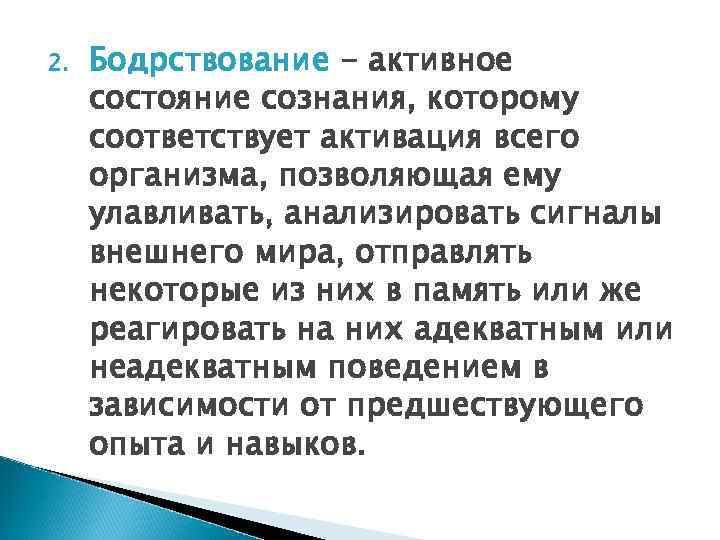 2. Бодрствование – активное состояние сознания, которому соответствует активация всего организма, позволяющая ему улавливать, анализировать сигналы внешнего мира, отправлять некоторые из них в память или же реагировать на них адекватным или неадекватным поведением в зависимости от предшествующего опыта и навыков.